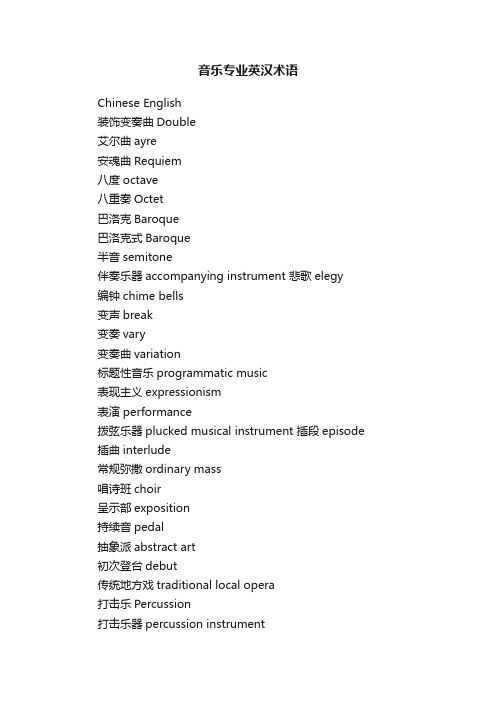 音乐专业英汉术语

Chinese English
装饰变奏曲 Double
艾尔曲 ayre
安魂曲 Requiem
八度 octave
八重奏 Octet
巴洛克 Baroque
巴洛克式 Baroque
半音 semitone
伴奏乐器 accompanying instrument 悲歌 elegy
编钟 chime bells
变声 break
变奏 vary
变奏曲 variation
标题性音乐 programmatic music
表现主义 expressionism
表演 performance
拨弦乐器 plucked musical instrument 插段 episode
插曲 interlude
常规弥撒 ordinary mass
唱诗班 choir
呈示部 exposition
持续音 pedal
抽象派 abstract art
初次登台 debut
传统地方戏 traditional local opera
打击乐 Percussion
打击乐器 percussion instrument